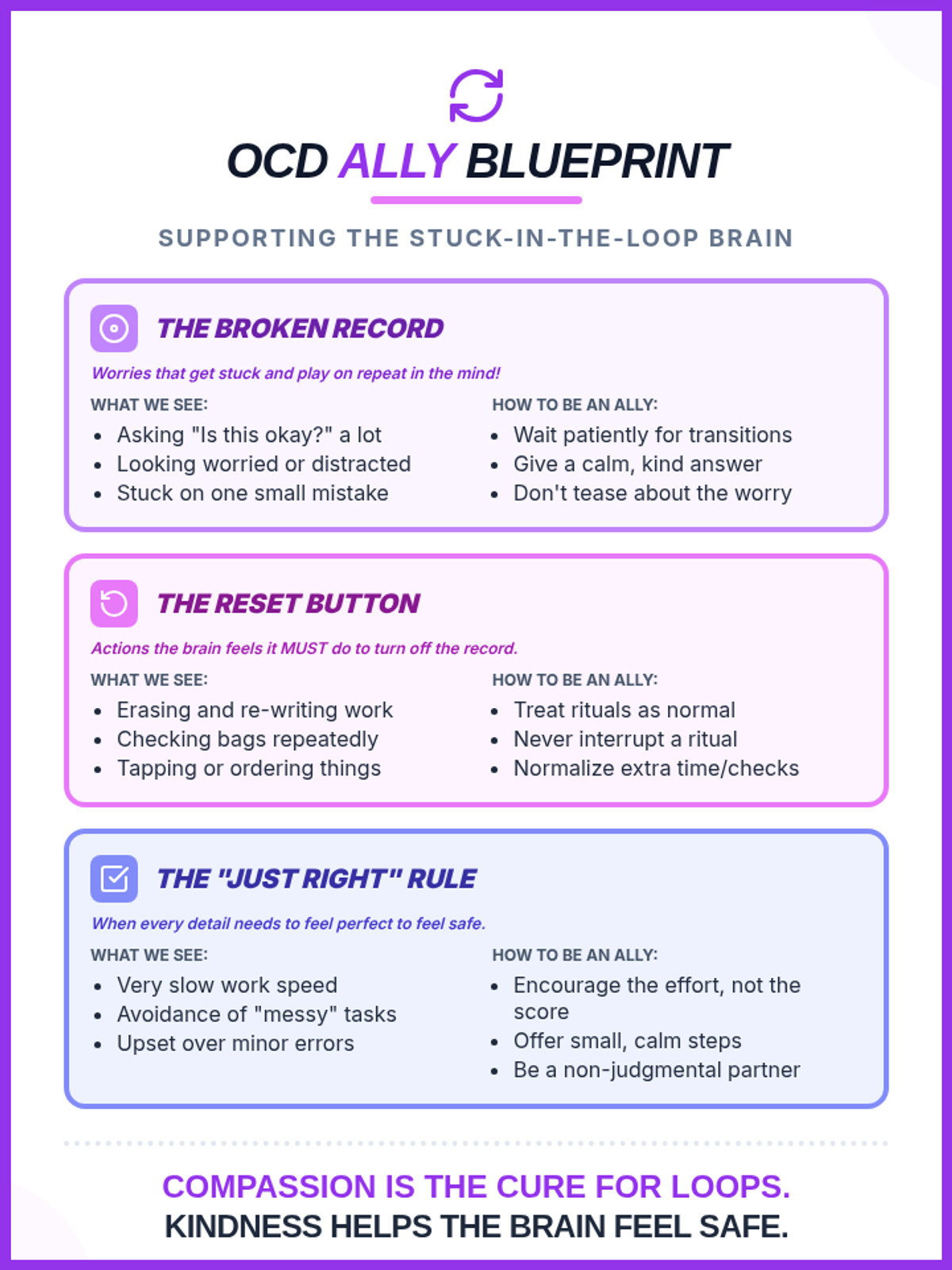 OCD ALLY BLUEPRINT

SUPPORTING THE STUCK-IN-THE-LOOP BRAIN

THE BROKEN RECORD

Worries that get stuck and play on repeat in the mind!

WHAT WE SEE:
• Asking "Is this okay?" a lot
• Looking worried or distracted
• Stuck on one small mistake

HOW TO BE AN ALLY:
• Wait patiently for transitions
• Give a calm, kind answer
• Don't tease about the worry

THE RESET BUTTON

Actions the brain feels it MUST do to turn off the record.

WHAT WE SEE:
• Erasing and re-writing work
• Checking bags repeatedly
• Tapping or ordering things

HOW TO BE AN ALLY:
• Treat rituals as normal
• Never interrupt a ritual
• Normalize extra time/checks

THE "JUST RIGHT" RULE

When every detail needs to feel perfect to feel safe.

WHAT WE SEE:
• Very slow work speed
• Avoidance of "messy" tasks
• Upset over minor errors

HOW TO BE AN ALLY:
• Encourage the effort, not the score
• Offer small, calm steps
• Be a non-judgmental partner

COMPASSION IS THE CURE FOR LOOPS.
KINDNESS HELPS THE BRAIN FEEL SAFE.